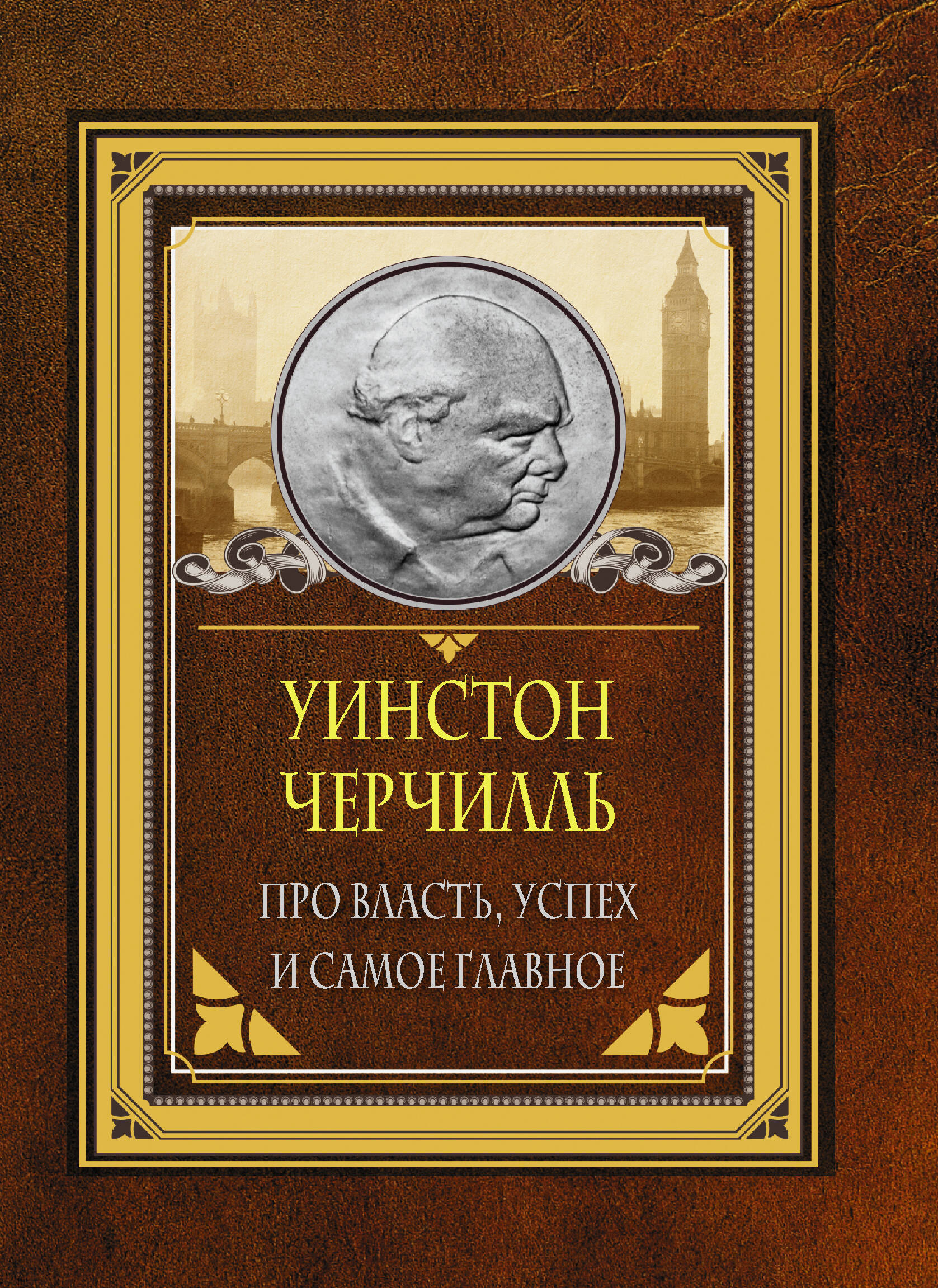 УИНСТОН ЧЕРЧИЛЛЬ

ПРО ВЛАСТЬ, УСПЕХ И САМОЕ ГЛАВНОЕ